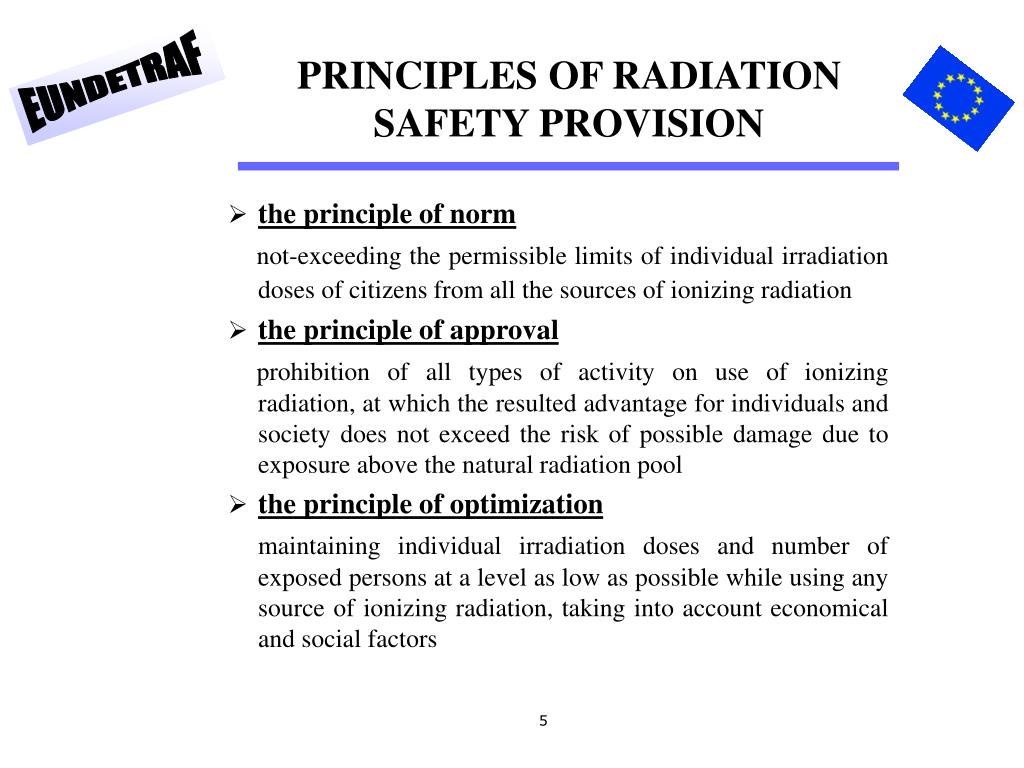 EUNDETRAF

PRINCIPLES OF RADIATION SAFETY PROVISION

➢ the principle of norm

not-exceeding the permissible limits of individual irradiation doses of citizens from all the sources of ionizing radiation

➢ the principle of approval

prohibition of all types of activity on use of ionizing radiation, at which the resulted advantage for individuals and society does not exceed the risk of possible damage due to exposure above the natural radiation pool

➢ the principle of optimization

maintaining individual irradiation doses and number of exposed persons at a level as low as possible while using any source of ionizing radiation, taking into account economical and social factors

5